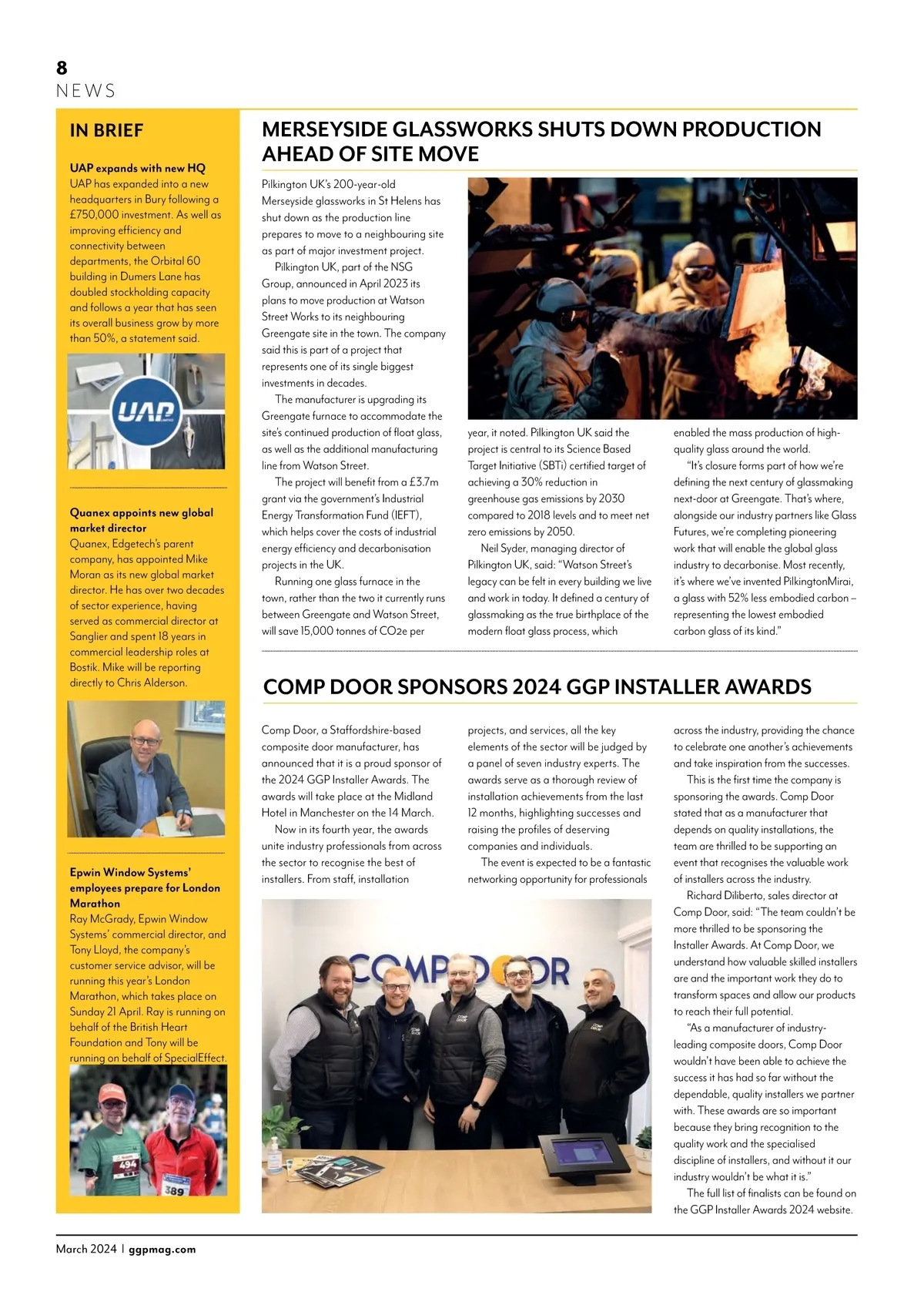 8
NEWS

IN BRIEF

UAP expands with new HQ
UAP has expanded into a new headquarters in Bury following a £750,000 investment. As well as improving efficiency and connectivity between departments, the Orbital 60 building in Dumers Lane has doubled stockholding capacity and follows a year that has seen its overall business grow by more than 50%, a statement said.

UAP

Quanex appoints new global market director
Quanex, Edgetech's parent company, has appointed Mike Moran as its new global market director. He has over two decades of sector experience, having served as commercial director at Sanglier and spent 18 years in commercial leadership roles at Bostik. Mike will be reporting directly to Chris Alderson.

Epwin Window Systems' employees prepare for London Marathon
Ray McGrady, Epwin Window Systems' commercial director, and Tony Lloyd, the company's customer service advisor, will be running this year's London Marathon, which takes place on Sunday 21 April. Ray is running on behalf of the British Heart Foundation and Tony will be running on behalf of SpecialEffect.

494
389

MERSEYSIDE GLASSWORKS SHUTS DOWN PRODUCTION AHEAD OF SITE MOVE

Pilkington UK's 200-year-old Merseyside glassworks in St Helens has shut down as the production line prepares to move to a neighbouring site as part of major investment project.

Pilkington UK, part of the NSG Group, announced in April 2023 its plans to move production at Watson Street Works to its neighbouring Greengate site in the town. The company said this is part of a project that represents one of its single biggest investments in decades.

The manufacturer is upgrading its Greengate furnace to accommodate the site's continued production of float glass, as well as the additional manufacturing line from Watson Street.

The project will benefit from a £3.7m grant via the government's Industrial Energy Transformation Fund (IEFT), which helps cover the costs of industrial energy efficiency and decarbonisation projects in the UK.

Running one glass furnace in the town, rather than the two it currently runs between Greengate and Watson Street, will save 15,000 tonnes of CO2e per year, it noted. Pilkington UK said the project is central to its Science Based Target Initiative (SBTi) certified target of achieving a 30% reduction in greenhouse gas emissions by 2030 compared to 2018 levels and to meet net zero emissions by 2050.

Neil Syder, managing director of Pilkington UK, said: "Watson Street's legacy can be felt in every building we live and work in today. It defined a century of glassmaking as the true birthplace of the modern float glass process, which enabled the mass production of high-quality glass around the world.

"It's closure forms part of how we're defining the next century of glassmaking next-door at Greengate. That's where, alongside our industry partners like Glass Futures, we're completing pioneering work that will enable the global glass industry to decarbonise. Most recently, it's where we've invented PilkingtonMirai, a glass with 52% less embodied carbon – representing the lowest embodied carbon glass of its kind."

COMP DOOR SPONSORS 2024 GGP INSTALLER AWARDS

Comp Door, a Staffordshire-based composite door manufacturer, has announced that it is a proud sponsor of the 2024 GGP Installer Awards. The awards will take place at the Midland Hotel in Manchester on the 14 March.

Now in its fourth year, the awards unite industry professionals from across the sector to recognise the best of installers. From staff, installation projects, and services, all the key elements of the sector will be judged by a panel of seven industry experts. The awards serve as a thorough review of installation achievements from the last 12 months, highlighting successes and raising the profiles of deserving companies and individuals.

The event is expected to be a fantastic networking opportunity for professionals across the industry, providing the chance to celebrate one another's achievements and take inspiration from the successes.

This is the first time the company is sponsoring the awards. Comp Door stated that as a manufacturer that depends on quality installations, the team are thrilled to be supporting an event that recognises the valuable work of installers across the industry.

Richard Diliberto, sales director at Comp Door, said: "The team couldn't be more thrilled to be sponsoring the Installer Awards. At Comp Door, we understand how valuable skilled installers are and the important work they do to transform spaces and allow our products to reach their full potential.

"As a manufacturer of industry-leading composite doors, Comp Door wouldn't have been able to achieve the success it has had so far without the dependable, quality installers we partner with. These awards are so important because they bring recognition to the quality work and the specialised discipline of installers, and without it our industry wouldn't be what it is."

The full list of finalists can be found on the GGP Installer Awards 2024 website.

COMP DOOR

March 2024 | ggpmag.com